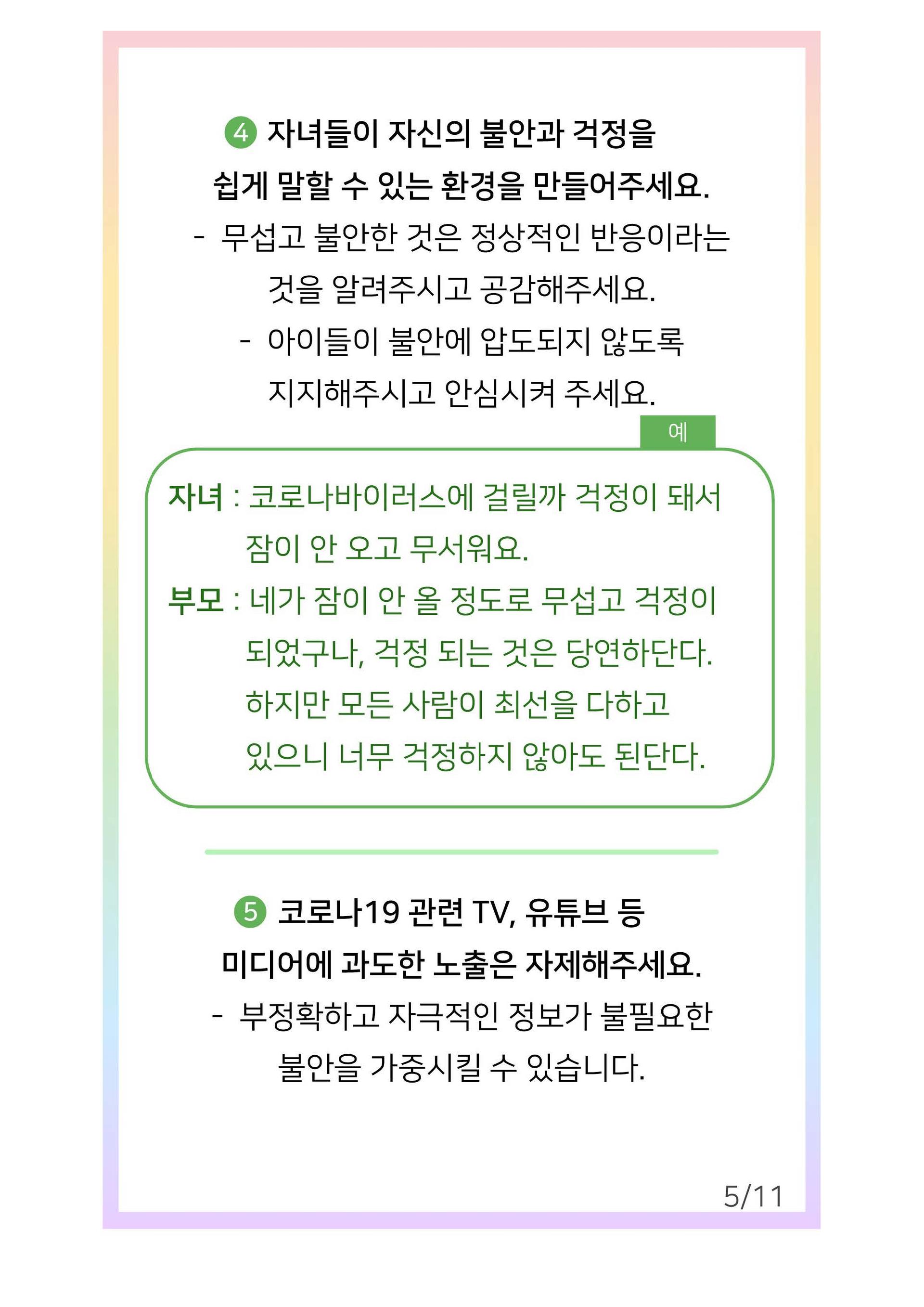 ④ 자녀들이 자신의 불안과 걱정을 쉽게 말할 수 있는 환경을 만들어주세요.

- 무섭고 불안한 것은 정상적인 반응이라는 것을 알려주시고 공감해주세요.

- 아이들이 불안에 압도되지 않도록 지지해주시고 안심시켜 주세요.

예

자녀 : 코로나바이러스에 걸릴까 걱정이 돼서 잠이 안 오고 무서워요.

부모 : 네가 잠이 안 올 정도로 무섭고 걱정이 되었구나, 걱정 되는 것은 당연하단다. 하지만 모든 사람이 최선을 다하고 있으니 너무 걱정하지 않아도 된단다.

⑤ 코로나19 관련 TV, 유튜브 등 미디어에 과도한 노출은 자제해주세요.

- 부정확하고 자극적인 정보가 불필요한 불안을 가중시킬 수 있습니다.

5/11